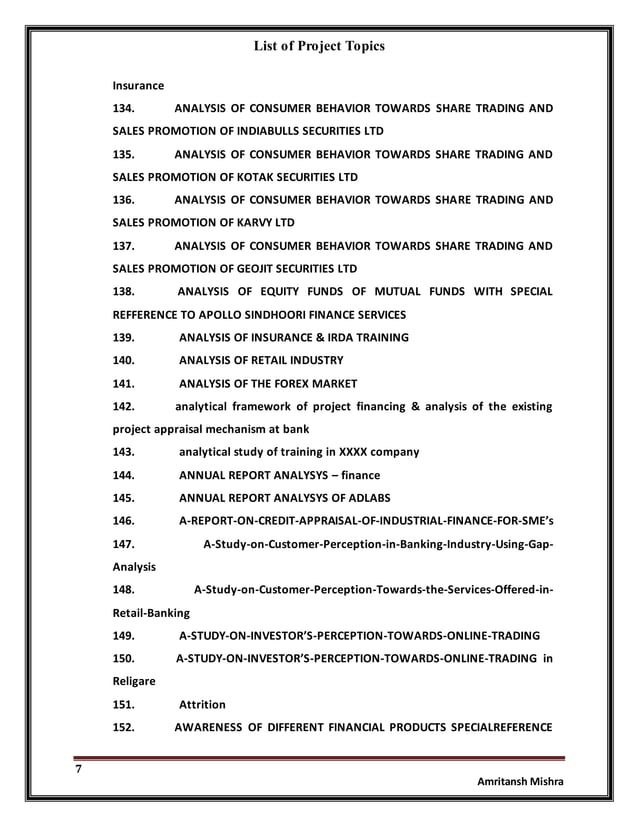 List of Project Topics

Insurance

134. ANALYSIS OF CONSUMER BEHAVIOR TOWARDS SHARE TRADING AND SALES PROMOTION OF INDIABULLS SECURITIES LTD

135. ANALYSIS OF CONSUMER BEHAVIOR TOWARDS SHARE TRADING AND SALES PROMOTION OF KOTAK SECURITIES LTD

136. ANALYSIS OF CONSUMER BEHAVIOR TOWARDS SHARE TRADING AND SALES PROMOTION OF KARVY LTD

137. ANALYSIS OF CONSUMER BEHAVIOR TOWARDS SHARE TRADING AND SALES PROMOTION OF GEOJIT SECURITIES LTD

138. ANALYSIS OF EQUITY FUNDS OF MUTUAL FUNDS WITH SPECIAL REFFERENCE TO APOLLO SINDHOORI FINANCE SERVICES

139. ANALYSIS OF INSURANCE & IRDA TRAINING

140. ANALYSIS OF RETAIL INDUSTRY

141. ANALYSIS OF THE FOREX MARKET

142. analytical framework of project financing & analysis of the existing project appraisal mechanism at bank

143. analytical study of training in XXXX company

144. ANNUAL REPORT ANALYSYS – finance

145. ANNUAL REPORT ANALYSYS OF ADLABS

146. A-REPORT-ON-CREDIT-APPRAISAL-OF-INDUSTRIAL-FINANCE-FOR-SME's

147. A-Study-on-Customer-Perception-in-Banking-Industry-Using-Gap-Analysis

148. A-Study-on-Customer-Perception-Towards-the-Services-Offered-in-Retail-Banking

149. A-STUDY-ON-INVESTOR'S-PERCEPTION-TOWARDS-ONLINE-TRADING

150. A-STUDY-ON-INVESTOR'S-PERCEPTION-TOWARDS-ONLINE-TRADING in Religare

151. Attrition

152. AWARENESS OF DIFFERENT FINANCIAL PRODUCTS SPECIALREFERENCE

7

Amritansh Mishra